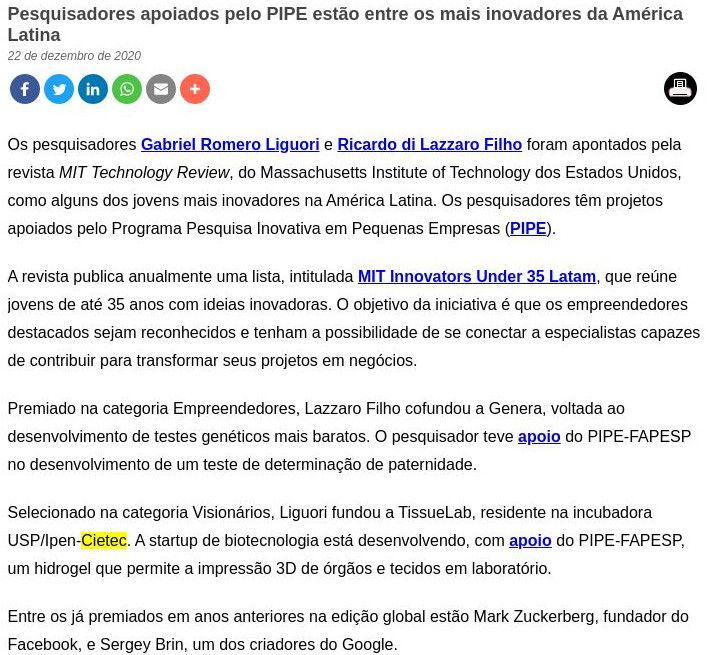 Pesquisadores apoiados pelo PIPE estão entre os mais inovadores da América Latina

22 de dezembro de 2020

Os pesquisadores Gabriel Romero Liguori e Ricardo di Lazzaro Filho foram apontados pela revista MIT Technology Review, do Massachusetts Institute of Technology dos Estados Unidos, como alguns dos jovens mais inovadores na América Latina. Os pesquisadores têm projetos apoiados pelo Programa Pesquisa Inovativa em Pequenas Empresas (PIPE).

A revista publica anualmente uma lista, intitulada MIT Innovators Under 35 Latam, que reúne jovens de até 35 anos com ideias inovadoras. O objetivo da iniciativa é que os empreendedores destacados sejam reconhecidos e tenham a possibilidade de se conectar a especialistas capazes de contribuir para transformar seus projetos em negócios.

Premiado na categoria Empreendedores, Lazzaro Filho cofundou a Genera, voltada ao desenvolvimento de testes genéticos mais baratos. O pesquisador teve apoio do PIPE-FAPESP no desenvolvimento de um teste de determinação de paternidade.

Selecionado na categoria Visionários, Liguori fundou a TissueLab, residente na incubadora USP/Ipen-Cietec. A startup de biotecnologia está desenvolvendo, com apoio do PIPE-FAPESP, um hidrogel que permite a impressão 3D de órgãos e tecidos em laboratório.

Entre os já premiados em anos anteriores na edição global estão Mark Zuckerberg, fundador do Facebook, e Sergey Brin, um dos criadores do Google.